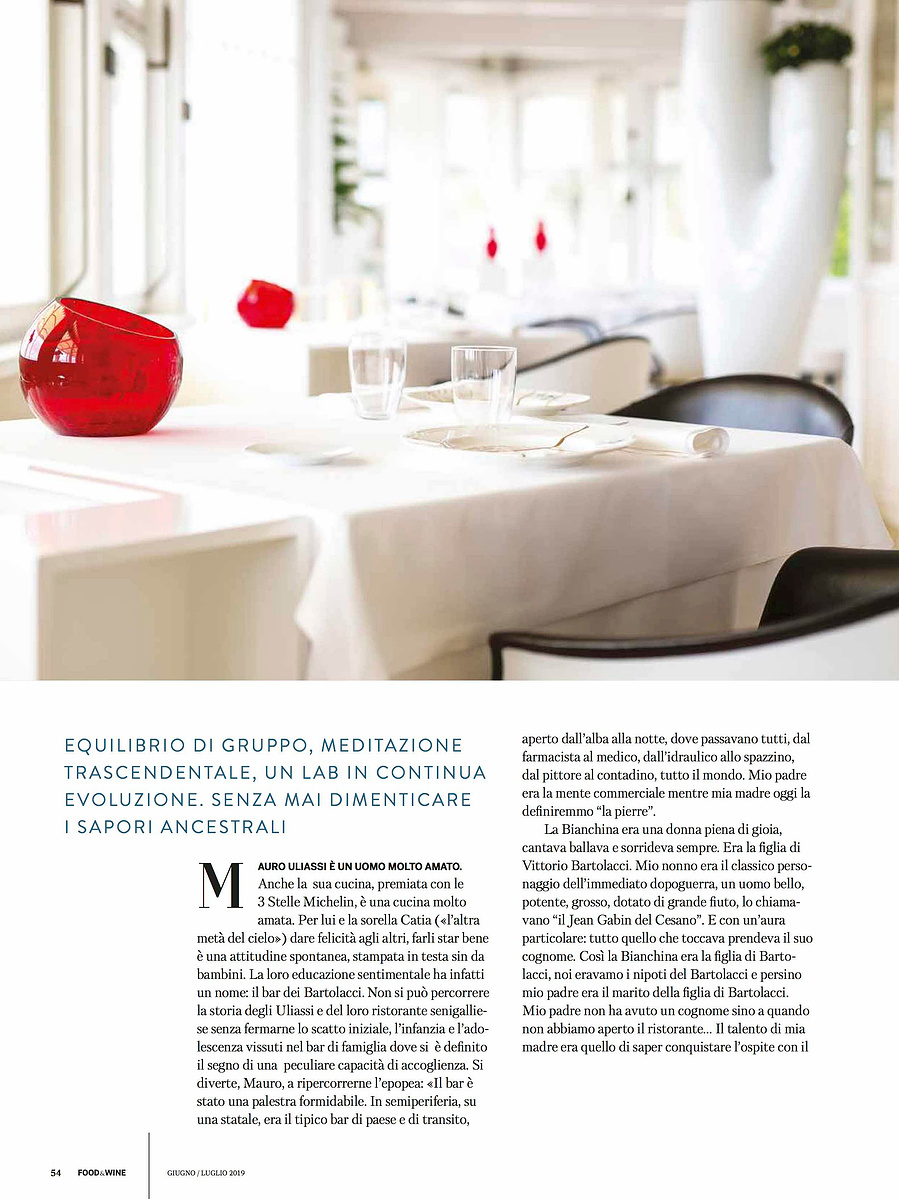 EQUILIBRIO DI GRUPPO, MEDITAZIONE TRASCENDENTALE, UN LAB IN CONTINUA EVOLUZIONE. SENZA MAI DIMENTICARE I SAPORI ANCESTRALI

MAURO ULIASSI È UN UOMO MOLTO AMATO. Anche la sua cucina, premiata con le 3 Stelle Michelin, è una cucina molto amata. Per lui e la sorella Catia («l'altra metà del cielo») dare felicità agli altri, farli star bene è una attitudine spontanea, stampata in testa sin da bambini. La loro educazione sentimentale ha infatti un nome: il bar dei Bartolacci. Non si può percorrere la storia degli Uliassi e del loro ristorante senigalliese senza fermarne lo scatto iniziale, l'infanzia e l'adolescenza vissuti nel bar di famiglia dove si è definito il segno di una peculiare capacità di accoglienza. Si diverte, Mauro, a ripercorrerne l'epopea: «Il bar è stato una palestra formidabile. In semiperiferia, su una statale, era il tipico bar di paese e di transito, aperto dall'alba alla notte, dove passavano tutti, dal farmacista al medico, dall'idraulico allo spazzino, dal pittore al contadino, tutto il mondo. Mio padre era la mente commerciale mentre mia madre oggi la definiremmo "la pierre".

La Bianchina era una donna piena di gioia, cantava ballava e sorrideva sempre. Era la figlia di Vittorio Bartolacci. Mio nonno era il classico personaggio dell'immediato dopoguerra, un uomo bello, potente, grosso, dotato di grande fiuto, lo chiamavano "il Jean Gabin del Cesano". E con un'aura particolare: tutto quello che toccava prendeva il suo cognome. Così la Bianchina era la figlia di Bartolacci, noi eravamo i nipoti del Bartolacci e persino mio padre era il marito della figlia di Bartolacci. Mio padre non ha avuto un cognome sino a quando non abbiamo aperto il ristorante... Il talento di mia madre era quello di saper conquistare l'ospite con il

54 FOOD&WINE GIUGNO / LUGLIO 2019